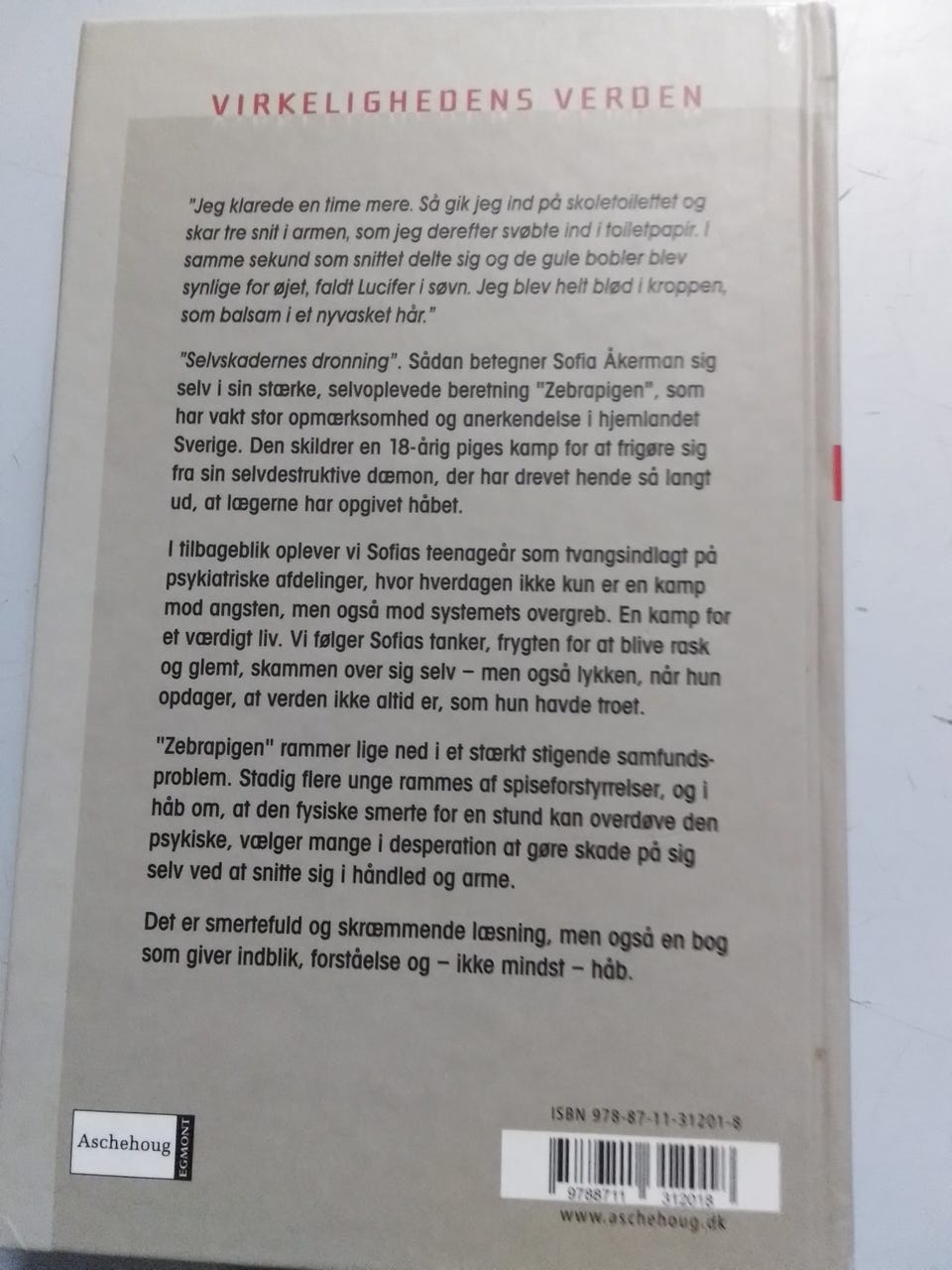 VIRKELIGHEDENS VERDEN

"Jeg klarede en time mere. Så gik jeg ind på skoletoilettet og skar tre snit i armen, som jeg derefter svøbte ind i toiletpapir. I samme sekund som snittet delte sig og de gule bobler blev synlige for øjet, faldt Lucifer i søvn. Jeg blev helt blød i kroppen, som balsam i et nyvasket hår."

"Selvskadernes dronning". Sådan betegner Sofia Åkerman sig selv i sin stærke, selvoplevede beretning "Zebrapigen", som har vakt stor opmærksomhed og anerkendelse i hjemlandet Sverige. Den skildrer en 18-årig piges kamp for at frigøre sig fra sin selvdestruktive dæmon, der har drevet hende så langt ud, at lægerne har opgivet håbet.

I tilbageblik oplever vi Sofias teenageår som tvangsindlagt på psykiatriske afdelinger, hvor hverdagen ikke kun er en kamp mod angsten, men også mod systemets overgreb. En kamp for et værdigt liv. Vi følger Sofias tanker, frygten for at blive rask og glemt, skammen over sig selv – men også lykken, når hun opdager, at verden ikke altid er, som hun havde troet.

"Zebrapigen" rammer lige ned i et stærkt stigende samfundsproblem. Stadig flere unge rammes af spiseforstyrrelser, og i håb om, at den fysiske smerte for en stund kan overdøve den psykiske, vælger mange i desperation at gøre skade på sig selv ved at snitte sig i håndled og arme.

Det er smertefuld og skræmmende læsning, men også en bog som giver indblik, forståelse og – ikke mindst – håb.

Aschehoug
EGMONT

ISBN 978-87-11-31201-8
9788711 312018
www.aschehoug.dk